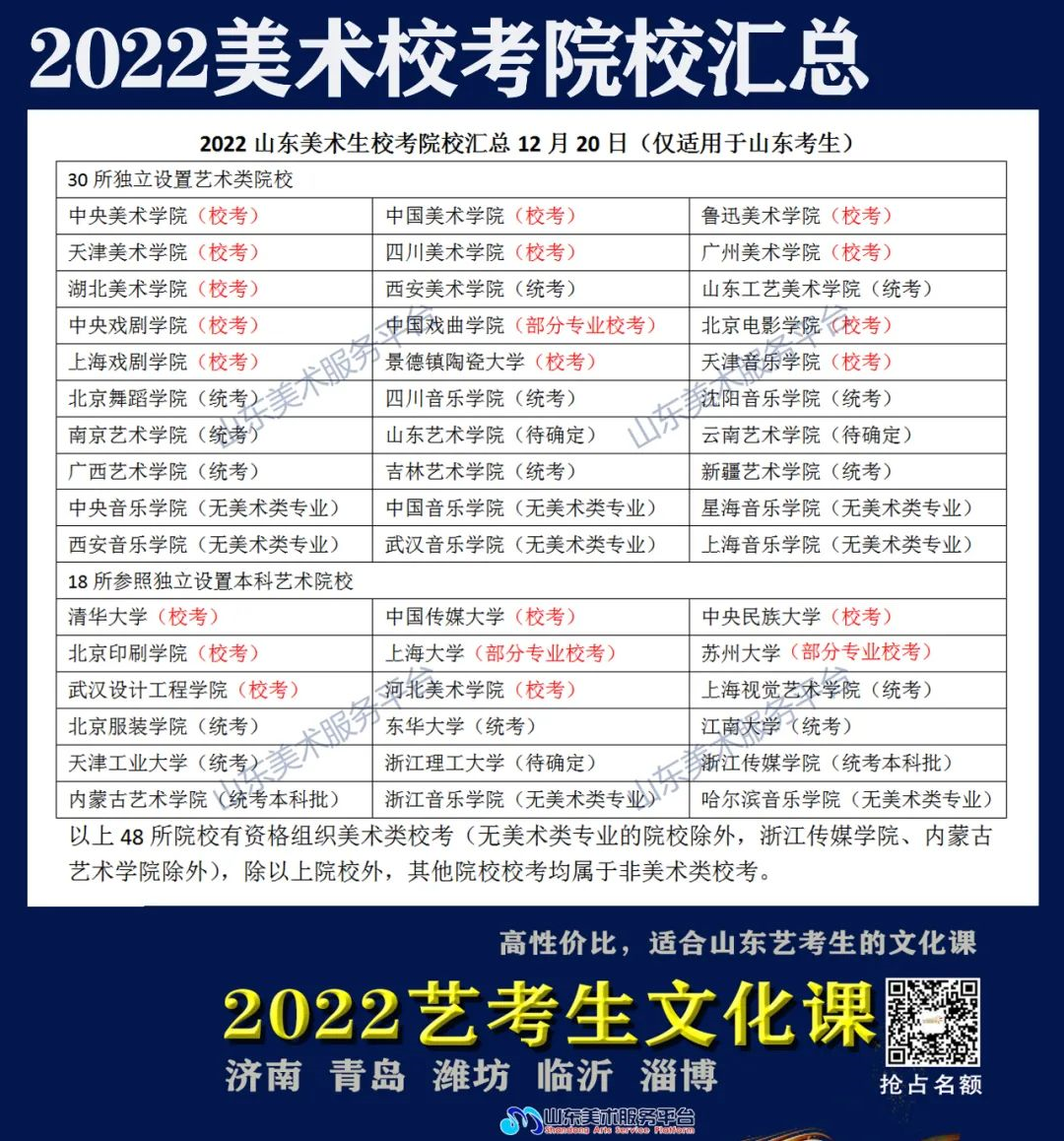 2022美术校考院校汇总

2022 山东美术生校考院校汇总 12 月 20 日（仅适用于山东考生）

| 30 所独立设置艺术类院校 | | |
|---|---|---|
| 中央美术学院（校考） | 中国美术学院（校考） | 鲁迅美术学院（校考） |
| 天津美术学院（校考） | 四川美术学院（校考） | 广州美术学院（校考） |
| 湖北美术学院（校考） | 西安美术学院（统考） | 山东工艺美术学院（统考） |
| 中央戏剧学院（校考） | 中国戏曲学院（部分专业校考） | 北京电影学院（校考） |
| 上海戏剧学院（校考） | 景德镇陶瓷大学（校考） | 天津音乐学院（校考） |
| 北京舞蹈学院（统考） | 四川音乐学院（统考） | 沈阳音乐学院（统考） |
| 南京艺术学院（统考） | 山东艺术学院（待确定） | 云南艺术学院（待确定） |
| 广西艺术学院（统考） | 吉林艺术学院（统考） | 新疆艺术学院（统考） |
| 中央音乐学院（无美术类专业） | 中国音乐学院（无美术类专业） | 星海音乐学院（无美术类专业） |
| 西安音乐学院（无美术类专业） | 武汉音乐学院（无美术类专业） | 上海音乐学院（无美术类专业） |
| 18 所参照独立设置本科艺术院校 | | |
| 清华大学（校考） | 中国传媒大学（校考） | 中央民族大学（校考） |
| 北京印刷学院（校考） | 上海大学（部分专业校考） | 苏州大学（部分专业校考） |
| 武汉设计工程学院（校考） | 河北美术学院（校考） | 上海视觉艺术学院（统考） |
| 北京服装学院（统考） | 东华大学（统考） | 江南大学（统考） |
| 天津工业大学（统考） | 浙江理工大学（待确定） | 浙江传媒学院（统考本科批） |
| 内蒙古艺术学院（统考本科批） | 浙江音乐学院（无美术类专业） | 哈尔滨音乐学院（无美术类专业） |

以上 48 所院校有资格组织美术类校考（无美术类专业的院校除外，浙江传媒学院、内蒙古艺术学院除外），除以上院校外，其他院校校考均属于非美术类校考。

山东美术服务平台

高性价比，适合山东艺考生的文化课

2022艺考生文化课

济南 青岛 潍坊 临沂 淄博

抢占名额

山东美术服务平台
Shandong Arts Service Platform